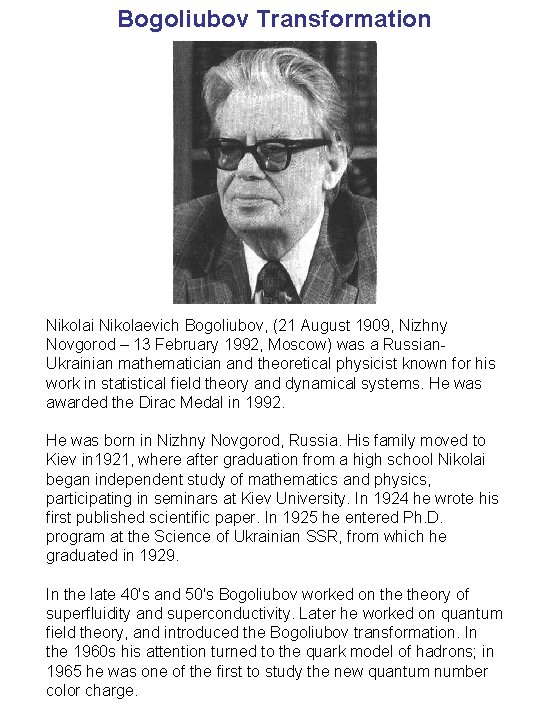 Bogoliubov Transformation

Nikolai Nikolaevich Bogoliubov, (21 August 1909, Nizhny Novgorod – 13 February 1992, Moscow) was a Russian-Ukrainian mathematician and theoretical physicist known for his work in statistical field theory and dynamical systems. He was awarded the Dirac Medal in 1992.

He was born in Nizhny Novgorod, Russia. His family moved to Kiev in1921, where after graduation from a high school Nikolai began independent study of mathematics and physics, participating in seminars at Kiev University. In 1924 he wrote his first published scientific paper. In 1925 he entered Ph.D. program at the Science of Ukrainian SSR, from which he graduated in 1929.

In the late 40's and 50's Bogoliubov worked on the theory of superfluidity and superconductivity. Later he worked on quantum field theory, and introduced the Bogoliubov transformation. In the 1960s his attention turned to the quark model of hadrons; in 1965 he was one of the first to study the new quantum number color charge.